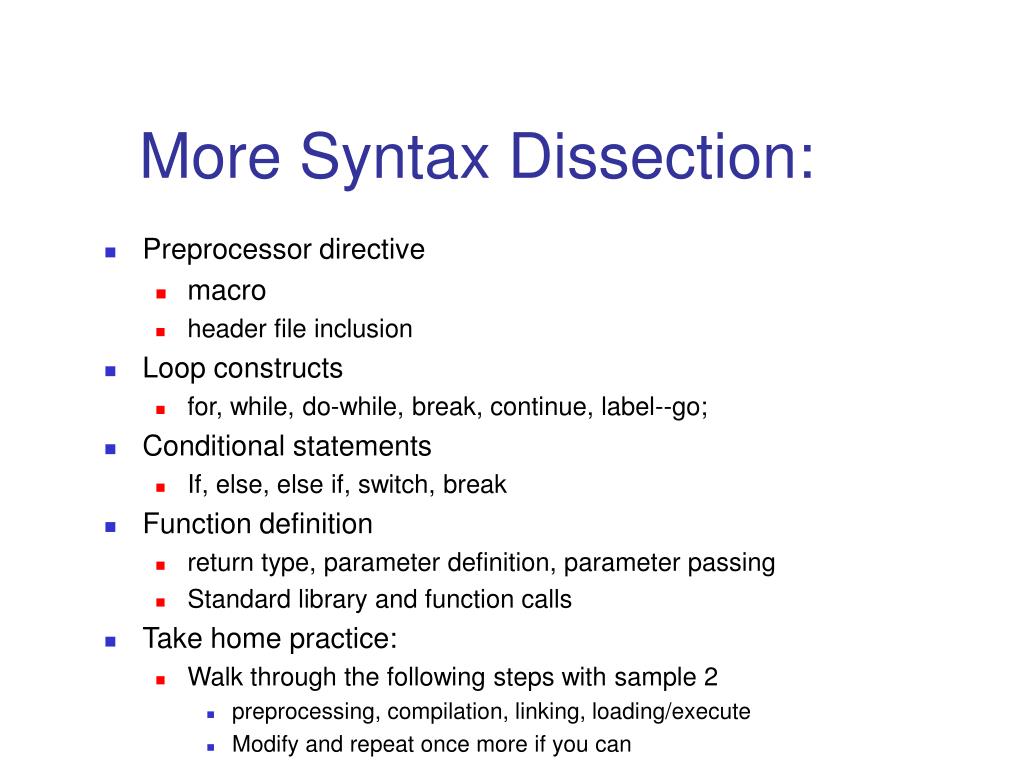 More Syntax Dissection:

- Preprocessor directive
  - macro
  - header file inclusion
- Loop constructs
  - for, while, do-while, break, continue, label--go;
- Conditional statements
  - If, else, else if, switch, break
- Function definition
  - return type, parameter definition, parameter passing
  - Standard library and function calls
- Take home practice:
  - Walk through the following steps with sample 2
    - preprocessing, compilation, linking, loading/execute
    - Modify and repeat once more if you can